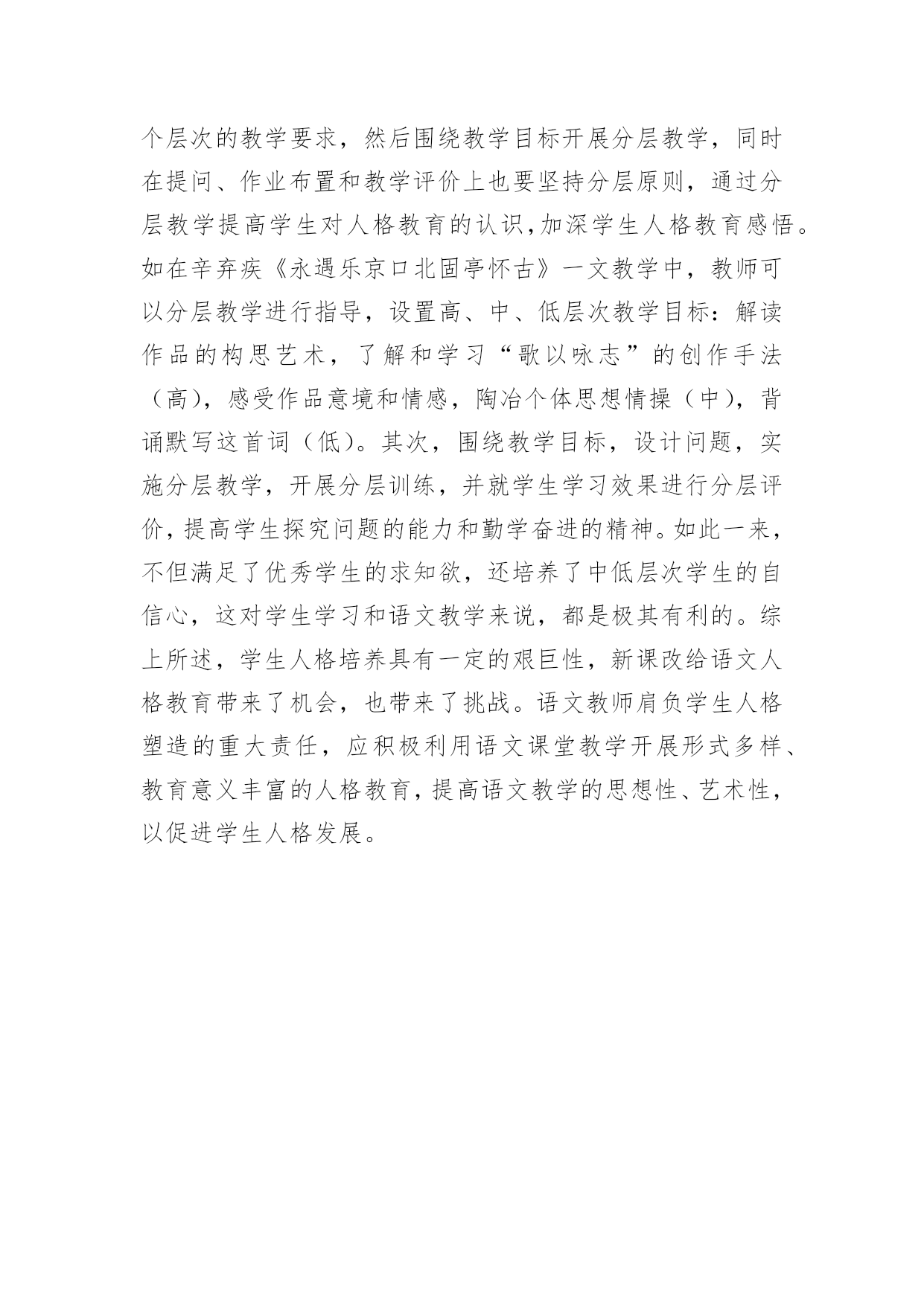 个层次的教学要求，然后围绕教学目标开展分层教学，同时在提问、作业布置和教学评价上也要坚持分层原则，通过分层教学提高学生对人格教育的认识，加深学生人格教育感悟。如在辛弃疾《永遇乐京口北固亭怀古》一文教学中，教师可以分层教学进行指导，设置高、中、低层次教学目标：解读作品的构思艺术，了解和学习“歌以咏志”的创作手法（高），感受作品意境和情感，陶冶个体思想情操（中），背诵默写这首词（低）。其次，围绕教学目标，设计问题，实施分层教学，开展分层训练，并就学生学习效果进行分层评价，提高学生探究问题的能力和勤学奋进的精神。如此一来，不但满足了优秀学生的求知欲，还培养了中低层次学生的自信心，这对学生学习和语文教学来说，都是极其有利的。综上所述，学生人格培养具有一定的艰巨性，新课改给语文人格教育带来了机会，也带来了挑战。语文教师肩负学生人格塑造的重大责任，应积极利用语文课堂教学开展形式多样、教育意义丰富的人格教育，提高语文教学的思想性、艺术性，以促进学生人格发展。